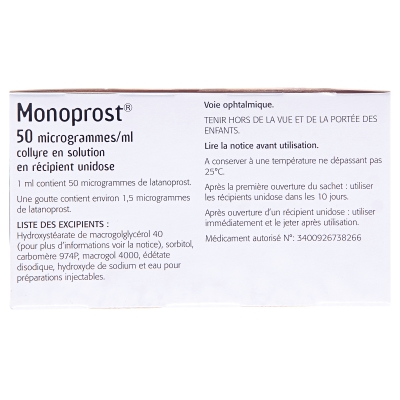 Monoprost®
50 microgrammes/ml
collyre en solution
en récipient unidose

1 ml contient 50 microgrammes de latanoprost.

Une goutte contient environ 1,5 microgrammes de latanoprost.

LISTE DES EXCIPIENTS :
Hydroxystéarate de macrogolglycérol 40 (pour plus d'informations voir la notice), sorbitol, carbomère 974P, macrogol 4000, édétate disodique, hydroxyde de sodium et eau pour préparations injectables.

Voie ophtalmique.

TENIR HORS DE LA VUE ET DE LA PORTÉE DES ENFANTS.

Lire la notice avant utilisation.

A conserver à une température ne dépassant pas 25°C.

Après la première ouverture du sachet : utiliser les récipients unidose dans les 10 jours.

Après ouverture d'un récipient unidose : utiliser immédiatement et le jeter après utilisation.

Médicament autorisé N°: 3400926738266